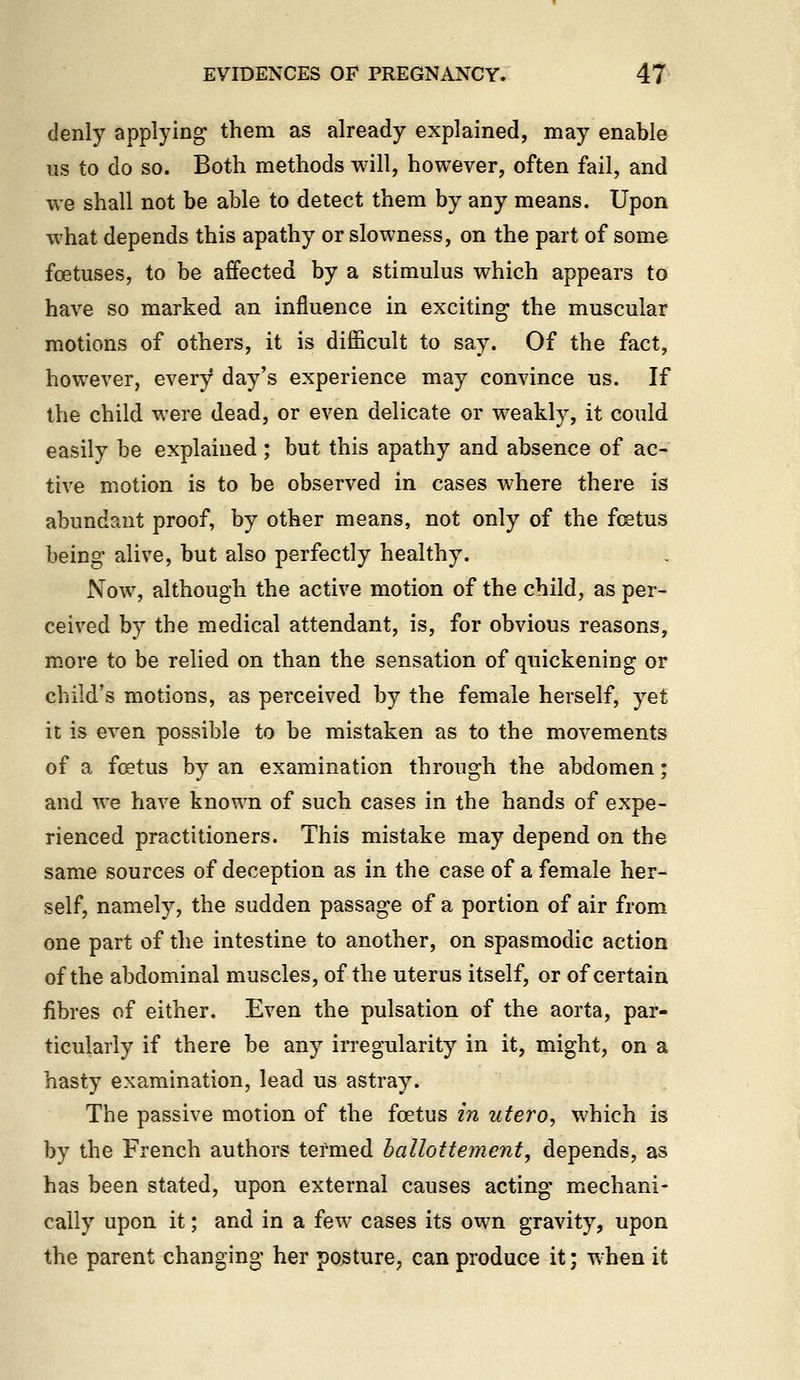 EVIDENCES OF PREGNANCY. 47

denly applying them as already explained, may enable us to do so. Both methods will, however, often fail, and we shall not be able to detect them by any means. Upon what depends this apathy or slowness, on the part of some fœtuses, to be affected by a stimulus which appears to have so marked an influence in exciting the muscular motions of others, it is difficult to say. Of the fact, however, every day's experience may convince us. If the child were dead, or even delicate or weakly, it could easily be explained; but this apathy and absence of active motion is to be observed in cases where there is abundant proof, by other means, not only of the fœtus being alive, but also perfectly healthy.

Now, although the active motion of the child, as perceived by the medical attendant, is, for obvious reasons, more to be relied on than the sensation of quickening or child's motions, as perceived by the female herself, yet it is even possible to be mistaken as to the movements of a fœtus by an examination through the abdomen; and we have known of such cases in the hands of experienced practitioners. This mistake may depend on the same sources of deception as in the case of a female herself, namely, the sudden passage of a portion of air from one part of the intestine to another, on spasmodic action of the abdominal muscles, of the uterus itself, or of certain fibres of either. Even the pulsation of the aorta, particularly if there be any irregularity in it, might, on a hasty examination, lead us astray.

The passive motion of the fœtus in utero, which is by the French authors termed ballottement, depends, as has been stated, upon external causes acting mechanically upon it; and in a few cases its own gravity, upon the parent changing her posture, can produce it; when it